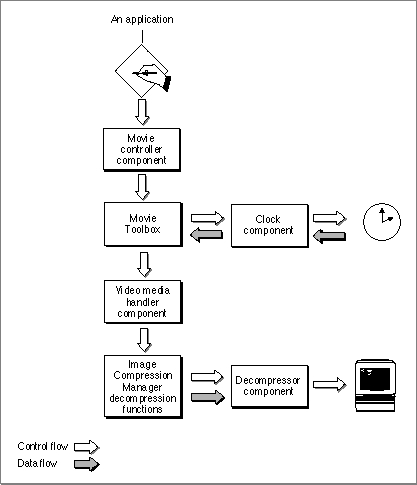 An application

Movie controller component

Movie Toolbox

Clock component

Video media handler component

Image Compression Manager decompression functions

Decompressor component

Control flow

Data flow